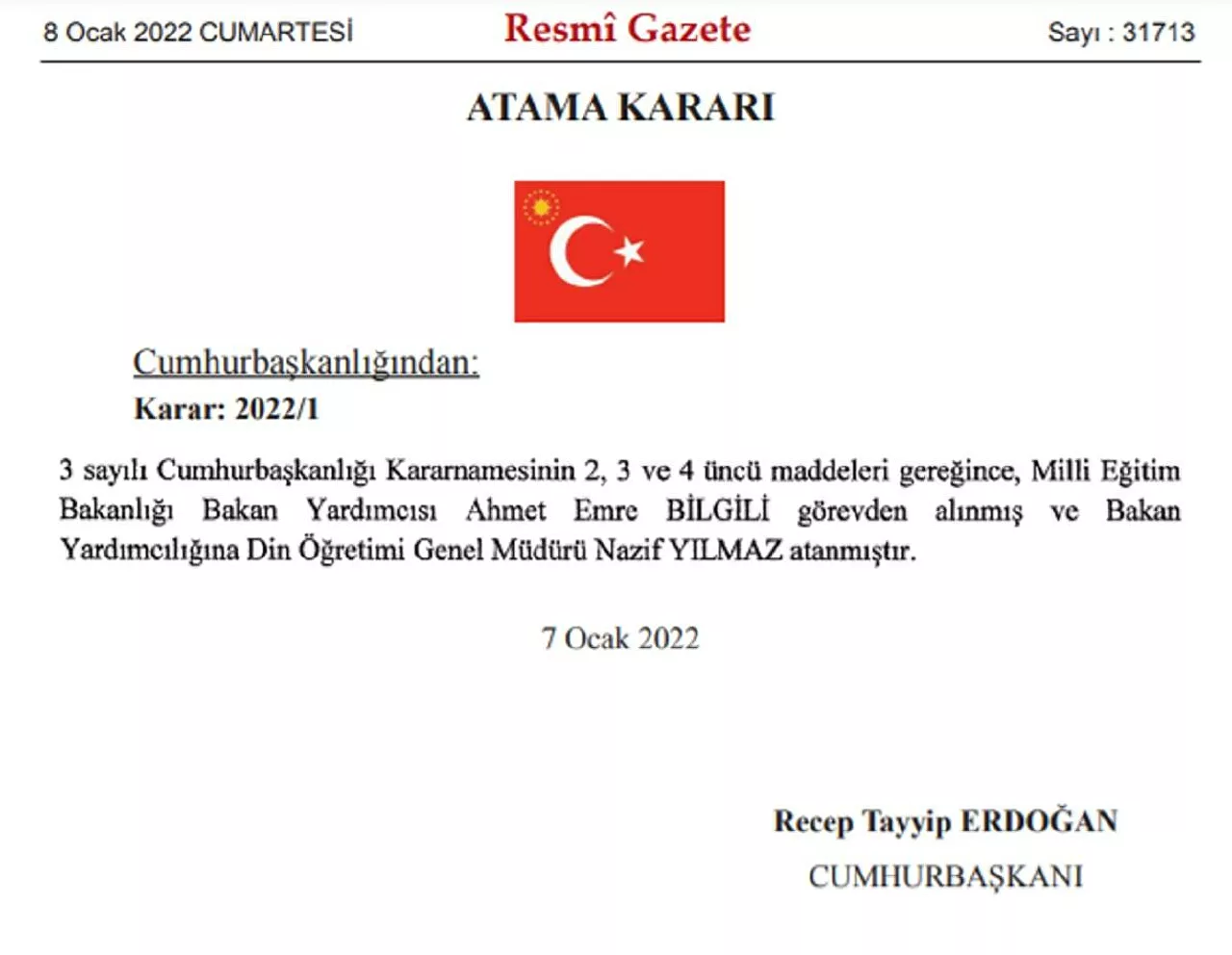 8 Ocak 2022 CUMARTESİ

Resmî Gazete

Sayı : 31713

ATAMA KARARI

Cumhurbaşkanlığından:

Karar: 2022/1

3 sayılı Cumhurbaşkanlığı Kararnamesinin 2, 3 ve 4 üncü maddeleri gereğince, Milli Eğitim Bakanlığı Bakan Yardımcısı Ahmet Emre BİLGİLİ görevden alınmış ve Bakan Yardımcılığına Din Öğretimi Genel Müdürü Nazif YILMAZ atanmıştır.

7 Ocak 2022

Recep Tayyip ERDOĞAN

CUMHURBAŞKANI